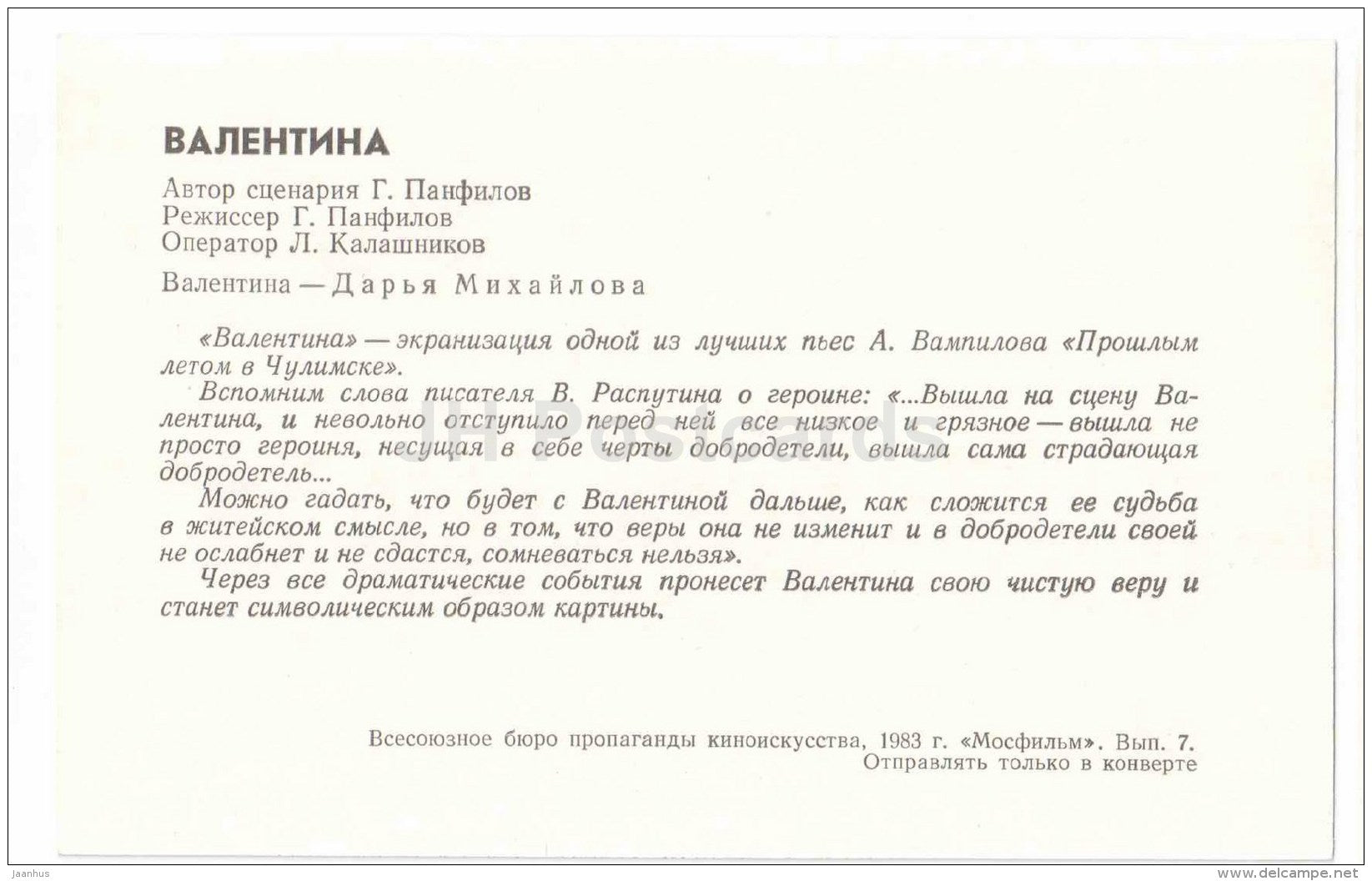 ВАЛЕНТИНА

Автор сценария Г. Панфилов
Режиссер Г. Панфилов
Оператор Л. Калашников

Валентина — Дарья Михайлова

«Валентина» — экранизация одной из лучших пьес А. Вампилова «Прошлым летом в Чулимске».

Вспомним слова писателя В. Распутина о героине: «...Вышла на сцену Валентина, и невольно отступило перед ней все низкое и грязное — вышла не просто героиня, несущая в себе черты добродетели, вышла сама страдающая добродетель...

Можно гадать, что будет с Валентиной дальше, как сложится ее судьба в житейском смысле, но в том, что веры она не изменит и в добродетели своей не ослабнет и не сдастся, сомневаться нельзя».

Через все драматические события пронесет Валентина свою чистую веру и станет символическим образом картины.

JH Postcards

Всесоюзное бюро пропаганды киноискусства, 1983 г. «Мосфильм». Вып. 7.
Отправлять только в конверте

Jaanhus

www.delcampe.net